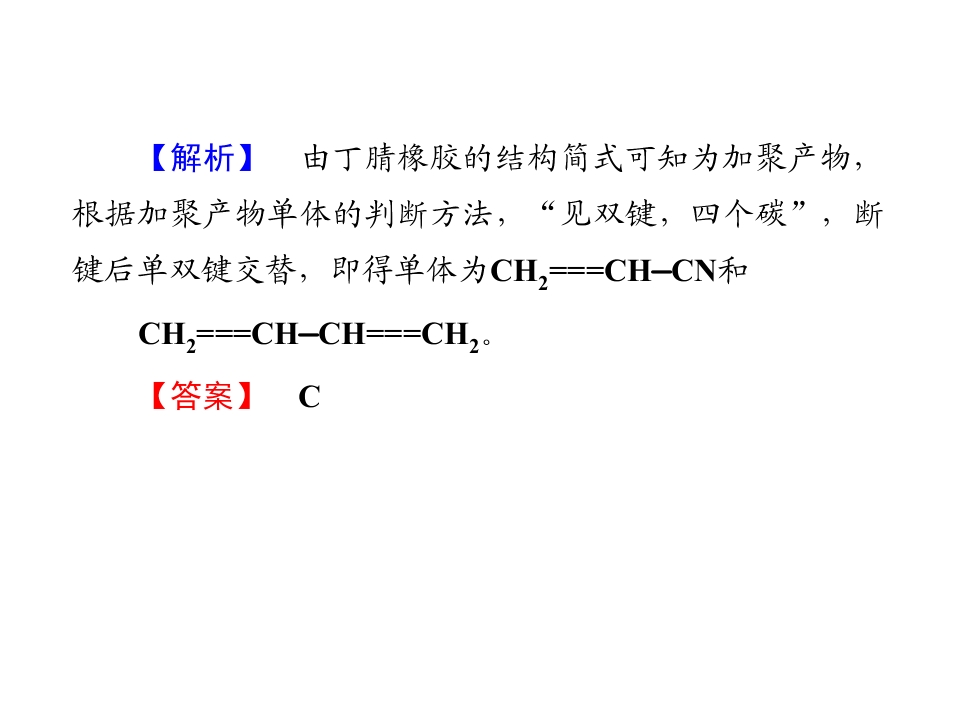 【解析】 由丁腈橡胶的结构简式可知为加聚产物，根据加聚产物单体的判断方法，“见双键，四个碳”，断键后单双键交替，即得单体为$CH_2=CH-CN$和

$CH_2=CH-CH=CH_2$。

【答案】 C